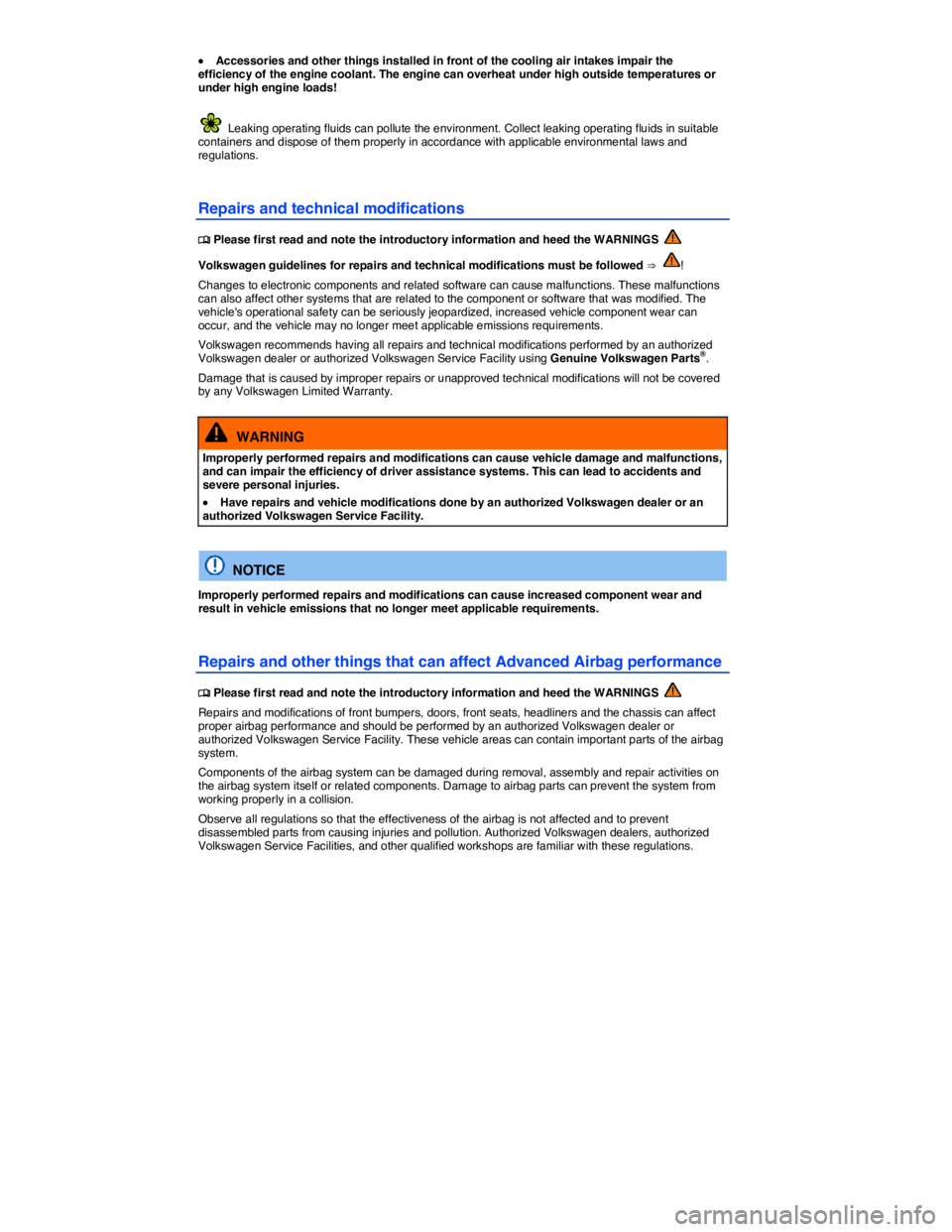 • Accessories and other things installed in front of the cooling air intakes impair the efficiency of the engine coolant. The engine can overheat under high outside temperatures or under high engine loads!

Leaking operating fluids can pollute the environment. Collect leaking operating fluids in suitable containers and dispose of them properly in accordance with applicable environmental laws and regulations.

Repairs and technical modifications

Please first read and note the introductory information and heed the WARNINGS

Volkswagen guidelines for repairs and technical modifications must be followed ⇒ !

Changes to electronic components and related software can cause malfunctions. These malfunctions can also affect other systems that are related to the component or software that was modified. The vehicle's operational safety can be seriously jeopardized, increased vehicle component wear can occur, and the vehicle may no longer meet applicable emissions requirements.

Volkswagen recommends having all repairs and technical modifications performed by an authorized Volkswagen dealer or authorized Volkswagen Service Facility using Genuine Volkswagen Parts®.

Damage that is caused by improper repairs or unapproved technical modifications will not be covered by any Volkswagen Limited Warranty.

WARNING

Improperly performed repairs and modifications can cause vehicle damage and malfunctions, and can impair the efficiency of driver assistance systems. This can lead to accidents and severe personal injuries.

• Have repairs and vehicle modifications done by an authorized Volkswagen dealer or an authorized Volkswagen Service Facility.

NOTICE

Improperly performed repairs and modifications can cause increased component wear and result in vehicle emissions that no longer meet applicable requirements.

Repairs and other things that can affect Advanced Airbag performance

Please first read and note the introductory information and heed the WARNINGS

Repairs and modifications of front bumpers, doors, front seats, headliners and the chassis can affect proper airbag performance and should be performed by an authorized Volkswagen dealer or authorized Volkswagen Service Facility. These vehicle areas can contain important parts of the airbag system.

Components of the airbag system can be damaged during removal, assembly and repair activities on the airbag system itself or related components. Damage to airbag parts can prevent the system from working properly in a collision.

Observe all regulations so that the effectiveness of the airbag is not affected and to prevent disassembled parts from causing injuries and pollution. Authorized Volkswagen dealers, authorized Volkswagen Service Facilities, and other qualified workshops are familiar with these regulations.

carmanualsonline.info